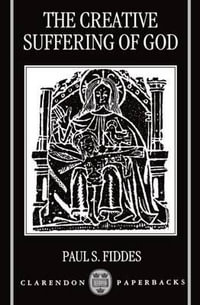 THE CREATIVE SUFFERING OF GOD

PAUL S. FIDDES

CLARENDON PAPERBACKS